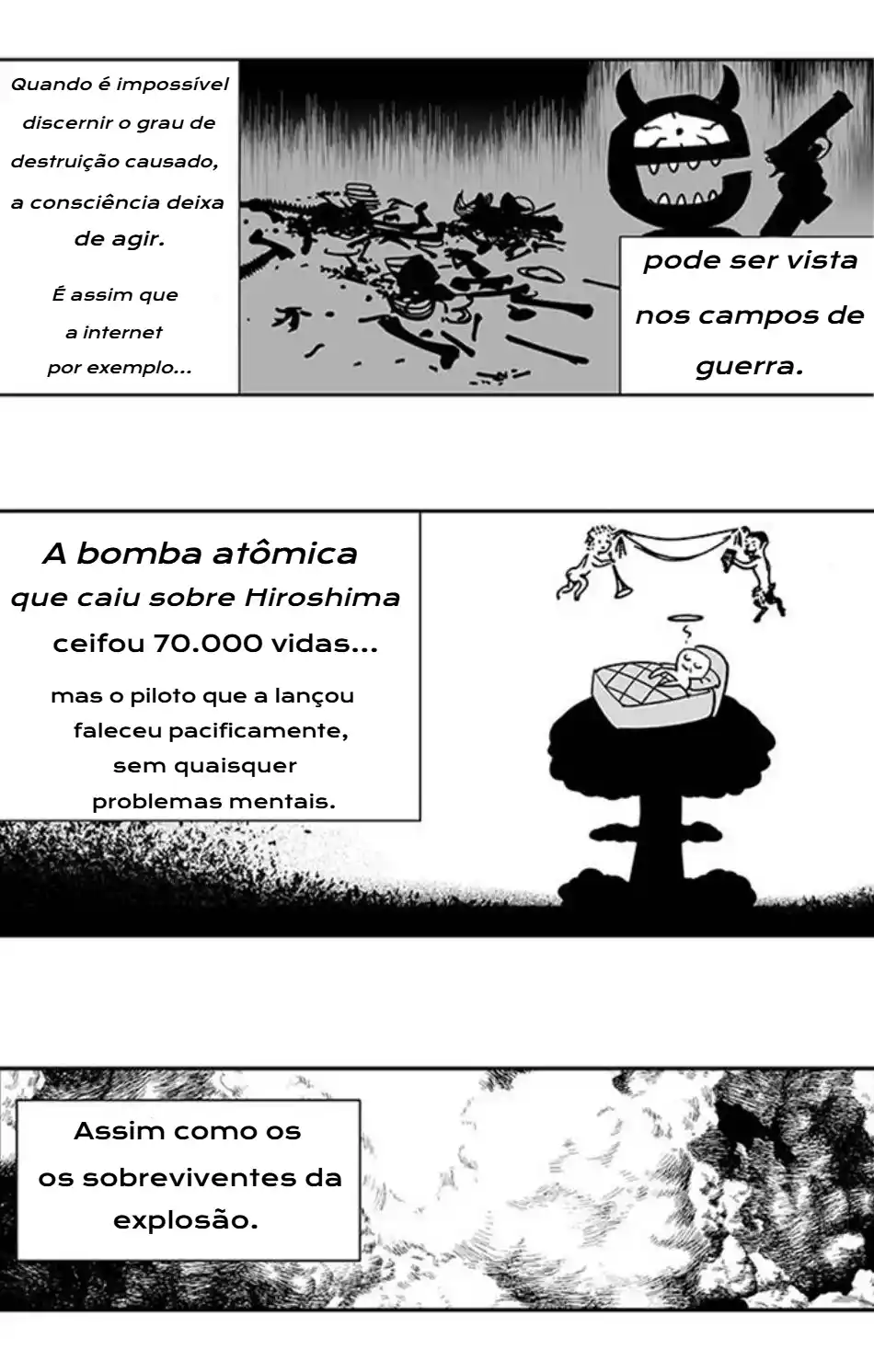 Quando é impossível discernir o grau de destruição causado, a consciência deixa de agir.

É assim que a internet por exemplo...

pode ser vista nos campos de guerra.

A bomba atômica que caiu sobre Hiroshima ceifou 70.000 vidas...

mas o piloto que a lançou faleceu pacificamente, sem quaisquer problemas mentais.

Assim como os os sobreviventes da explosão.